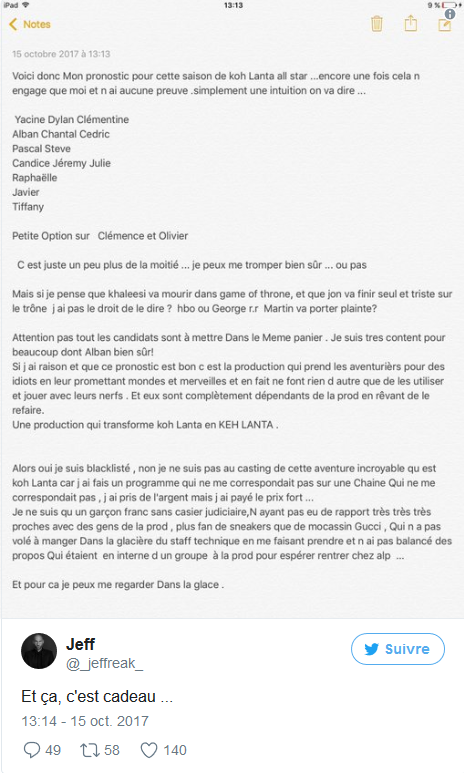 iPad 13:13 9 %

Notes

15 octobre 2017 à 13:13

Voici donc Mon pronostic pour cette saison de koh Lanta all star ...encore une fois cela n engage que moi et n ai aucune preuve .simplement une intuition on va dire ...

Yacine Dylan Clémentine
Alban Chantal Cedric
Pascal Steve
Candice Jéremy Julie
Raphaëlle
Javier
Tiffany

Petite Option sur Clémence et Olivier

C est juste un peu plus de la moitié ... je peux me tromper bien sûr ... ou pas

Mais si je pense que khaleesi va mourir dans game of throne, et que jon va finir seul et triste sur le trône j ai pas le droit de le dire ? hbo ou George r.r Martin va porter plainte?

Attention pas tout les candidats sont à mettre Dans le Meme panier . Je suis tres content pour beaucoup dont Alban bien sûr!
Si j ai raison et que ce pronostic est bon c est la production qui prend les aventuriers pour des idiots en leur promettant mondes et merveilles et en fait ne font rien d autre que de les utiliser et jouer avec leurs nerfs . Et eux sont complètement dépendants de la prod en rêvant de le refaire.
Une production qui transforme koh Lanta en KEH LANTA .

Alors oui je suis blacklisté , non je ne suis pas au casting de cette aventure incroyable qu est koh Lanta car j ai fais un programme qui ne me correspondait pas sur une Chaine Qui ne me correspondait pas , j ai pris de l'argent mais j ai payé le prix fort ...
Je ne suis qu un garçon franc sans casier judiciaire,N ayant pas eu de rapport très très très proches avec des gens de la prod , plus fan de sneakers que de mocassin Gucci , Qui n a pas volé à manger Dans la glacière du staff technique en me faisant prendre et n ai pas balancé des propos Qui étaient en interne d un groupe à la prod pour espérer rentrer chez alp ...

Et pour ca je peux me regarder Dans la glace .

Jeff
@_jeffreak_

Suivre

Et ça, c'est cadeau ...

13:14 - 15 oct. 2017

49 58 140